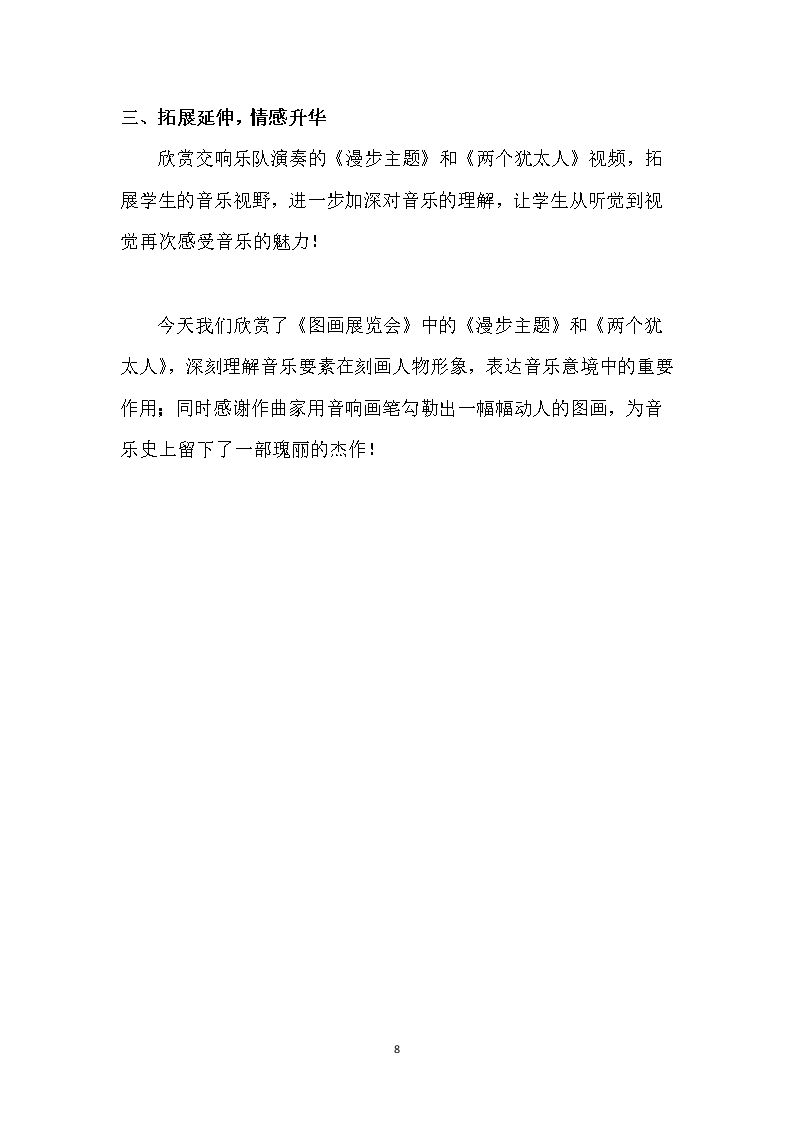 三、拓展延伸，情感升华

欣赏交响乐队演奏的《漫步主题》和《两个犹太人》视频，拓展学生的音乐视野，进一步加深对音乐的理解，让学生从听觉到视觉再次感受音乐的魅力！

今天我们欣赏了《图画展览会》中的《漫步主题》和《两个犹太人》，深刻理解音乐要素在刻画人物形象，表达音乐意境中的重要作用；同时感谢作曲家用音响画笔勾勒出一幅幅动人的图画，为音乐史上留下了一部瑰丽的杰作！

8